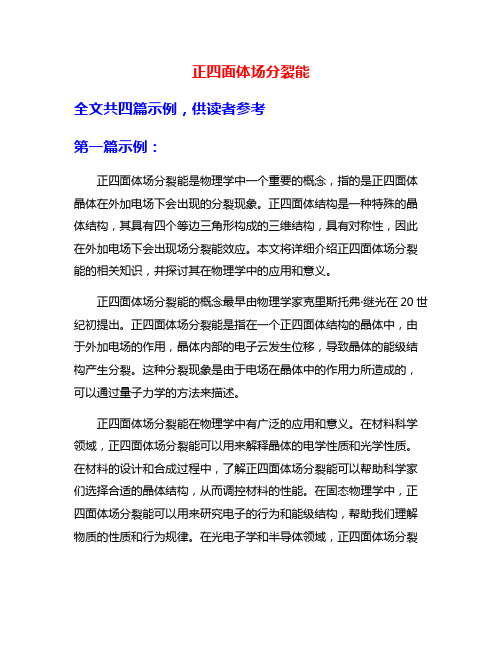 正四面体场分裂能

全文共四篇示例，供读者参考

第一篇示例：

正四面体场分裂能是物理学中一个重要的概念，指的是正四面体晶体在外加电场下会出现的分裂现象。正四面体结构是一种特殊的晶体结构，其具有四个等边三角形构成的三维结构，具有对称性，因此在外加电场下会出现场分裂能效应。本文将详细介绍正四面体场分裂能的相关知识，并探讨其在物理学中的应用和意义。

正四面体场分裂能的概念最早由物理学家克里斯托弗·继光在20世纪初提出。正四面体场分裂能是指在一个正四面体结构的晶体中，由于外加电场的作用，晶体内部的电子云发生位移，导致晶体的能级结构产生分裂。这种分裂现象是由于电场在晶体中的作用力所造成的，可以通过量子力学的方法来描述。

正四面体场分裂能在物理学中有广泛的应用和意义。在材料科学领域，正四面体场分裂能可以用来解释晶体的电学性质和光学性质。在材料的设计和合成过程中，了解正四面体场分裂能可以帮助科学家们选择合适的晶体结构，从而调控材料的性能。在固态物理学中，正四面体场分裂能可以用来研究电子的行为和能级结构，帮助我们理解物质的性质和行为规律。在光电子学和半导体领域，正四面体场分裂